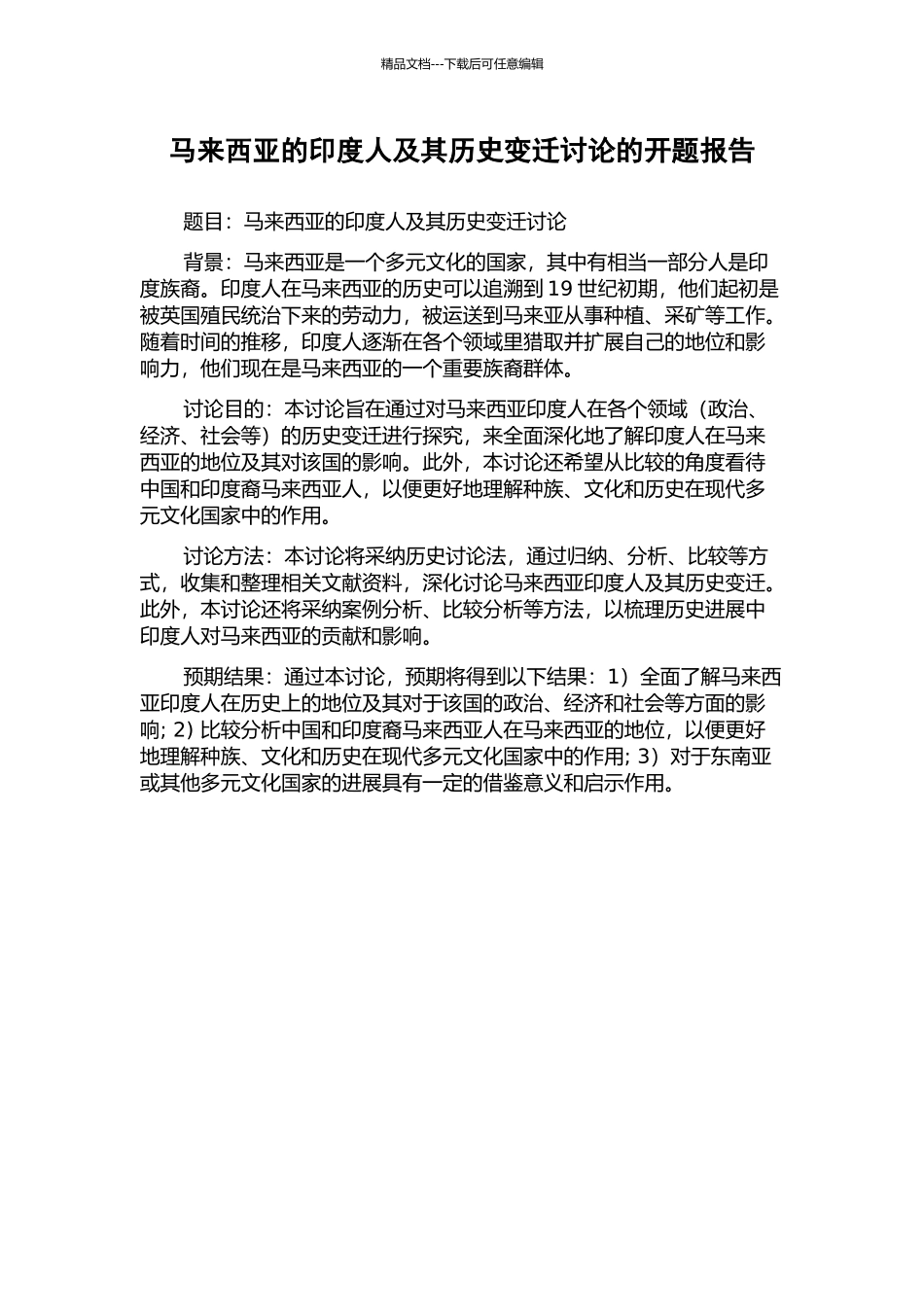 精品文档---下载后可任意编辑

马来西亚的印度人及其历史变迁讨论的开题报告

题目：马来西亚的印度人及其历史变迁讨论

背景：马来西亚是一个多元文化的国家，其中有相当一部分人是印度族裔。印度人在马来西亚的历史可以追溯到 19 世纪初期，他们起初是被英国殖民统治下来的劳动力，被运送到马来亚从事种植、采矿等工作。随着时间的推移，印度人逐渐在各个领域里猎取并扩展自己的地位和影响力，他们现在是马来西亚的一个重要族裔群体。

讨论目的：本讨论旨在通过对马来西亚印度人在各个领域（政治、经济、社会等）的历史变迁进行探究，来全面深化地了解印度人在马来西亚的地位及其对该国的影响。此外，本讨论还希望从比较的角度看待中国和印度裔马来西亚人，以便更好地理解种族、文化和历史在现代多元文化国家中的作用。

讨论方法：本讨论将采纳历史讨论法，通过归纳、分析、比较等方式，收集和整理相关文献资料，深化讨论马来西亚印度人及其历史变迁。此外，本讨论还将采纳案例分析、比较分析等方法，以梳理历史进展中印度人对马来西亚的贡献和影响。

预期结果：通过本讨论，预期将得到以下结果：1）全面了解马来西亚印度人在历史上的地位及其对于该国的政治、经济和社会等方面的影响; 2) 比较分析中国和印度裔马来西亚人在马来西亚的地位，以便更好地理解种族、文化和历史在现代多元文化国家中的作用; 3）对于东南亚或其他多元文化国家的进展具有一定的借鉴意义和启示作用。